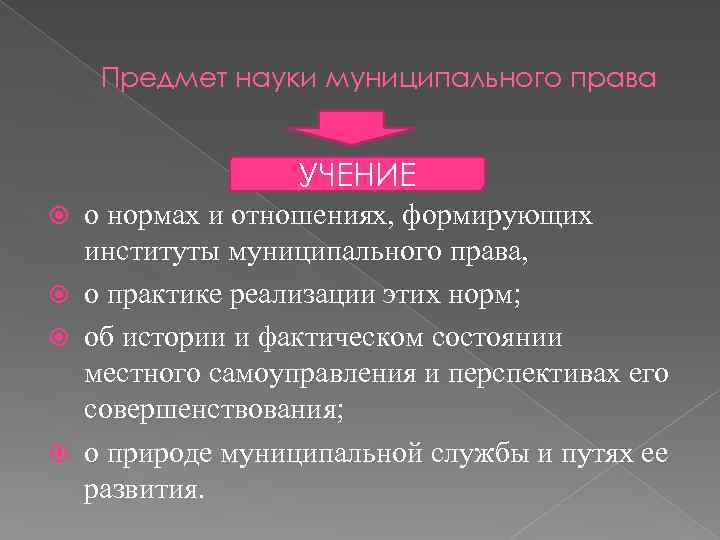 Предмет науки муниципального права

УЧЕНИЕ

о нормах и отношениях, формирующих институты муниципального права,

о практике реализации этих норм;

об истории и фактическом состоянии местного самоуправления и перспективах его совершенствования;

о природе муниципальной службы и путях ее развития.